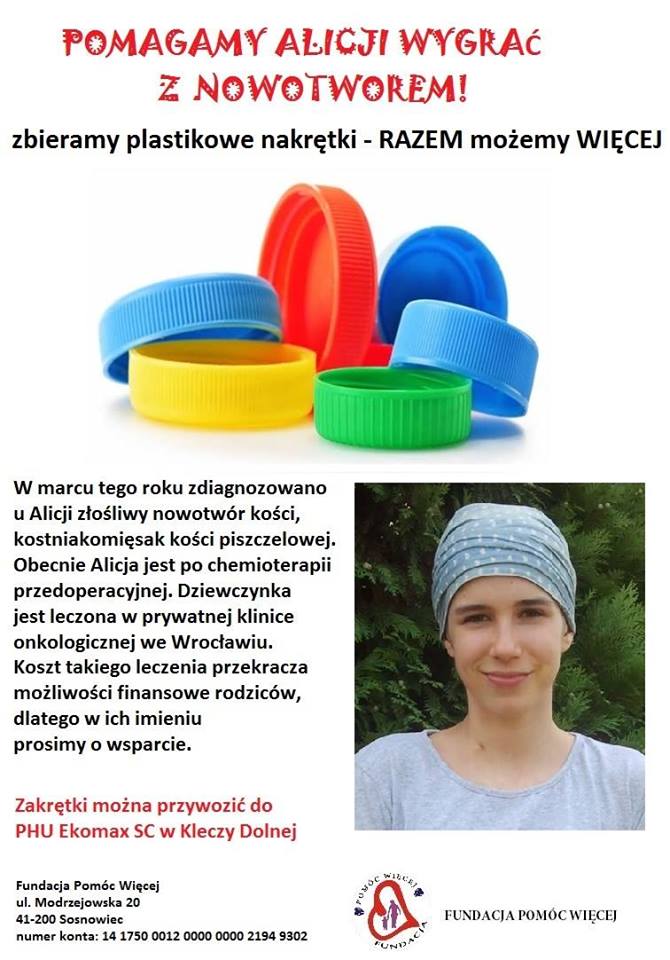 POMAGAMY ALICJI WYGRAĆ Z NOWOTWOREM!

zbieramy plastikowe nakrętki - RAZEM możemy WIĘCEJ

W marcu tego roku zdiagnozowano u Alicji złośliwy nowotwór kości, kostniakomięsak kości piszczelowej. Obecnie Alicja jest po chemioterapii przedoperacyjnej. Dziewczynka jest leczona w prywatnej klinice onkologicznej we Wrocławiu. Koszt takiego leczenia przekracza możliwości finansowe rodziców, dlatego w ich imieniu prosimy o wsparcie.

Zakrętki można przywozić do PHU Ekomax SC w Kleczy Dolnej

Fundacja Pomóc Więcej
ul. Modrzejowska 20
41-200 Sosnowiec
numer konta: 14 1750 0012 0000 0000 2194 9302

POMÓC WIĘCEJ FUNDACJA

FUNDACJA POMÓC WIĘCEJ